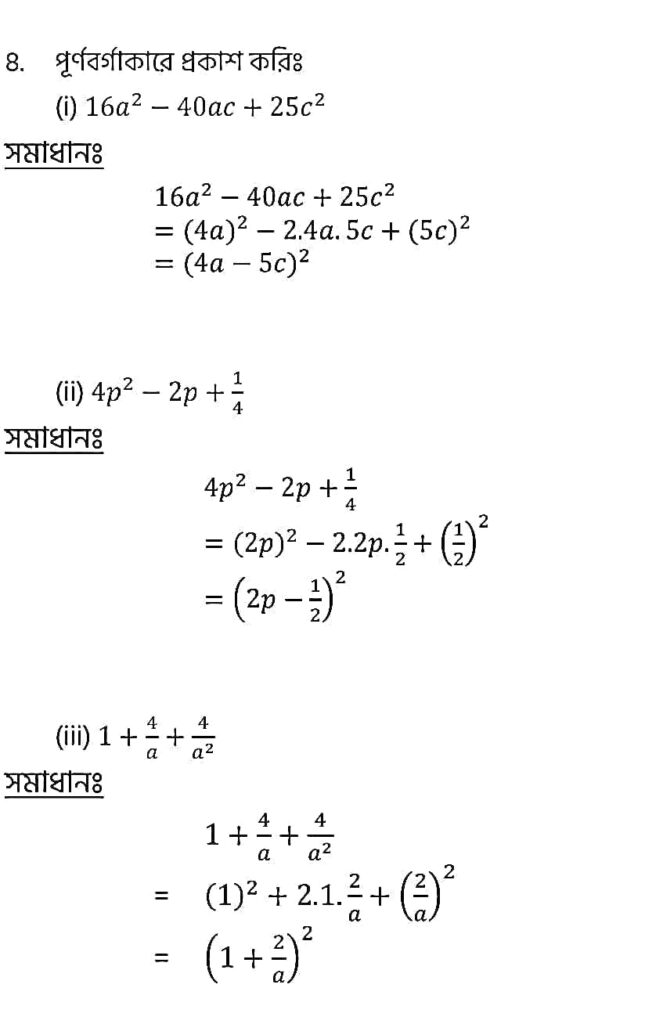 ৪. পূর্ণবর্গাকারে প্রকাশ করিঃ

(i) $16a^2 - 40ac + 25c^2$

সমাধানঃ

$16a^2 - 40ac + 25c^2$
$= (4a)^2 - 2.4a.5c + (5c)^2$
$= (4a - 5c)^2$

(ii) $4p^2 - 2p + \frac{1}{4}$

সমাধানঃ

$4p^2 - 2p + \frac{1}{4}$
$= (2p)^2 - 2.2p.\frac{1}{2} + \left(\frac{1}{2}\right)^2$
$= \left(2p - \frac{1}{2}\right)^2$

(iii) $1 + \frac{4}{a} + \frac{4}{a^2}$

সমাধানঃ

$1 + \frac{4}{a} + \frac{4}{a^2}$
$= (1)^2 + 2.1.\frac{2}{a} + \left(\frac{2}{a}\right)^2$
$= \left(1 + \frac{2}{a}\right)^2$